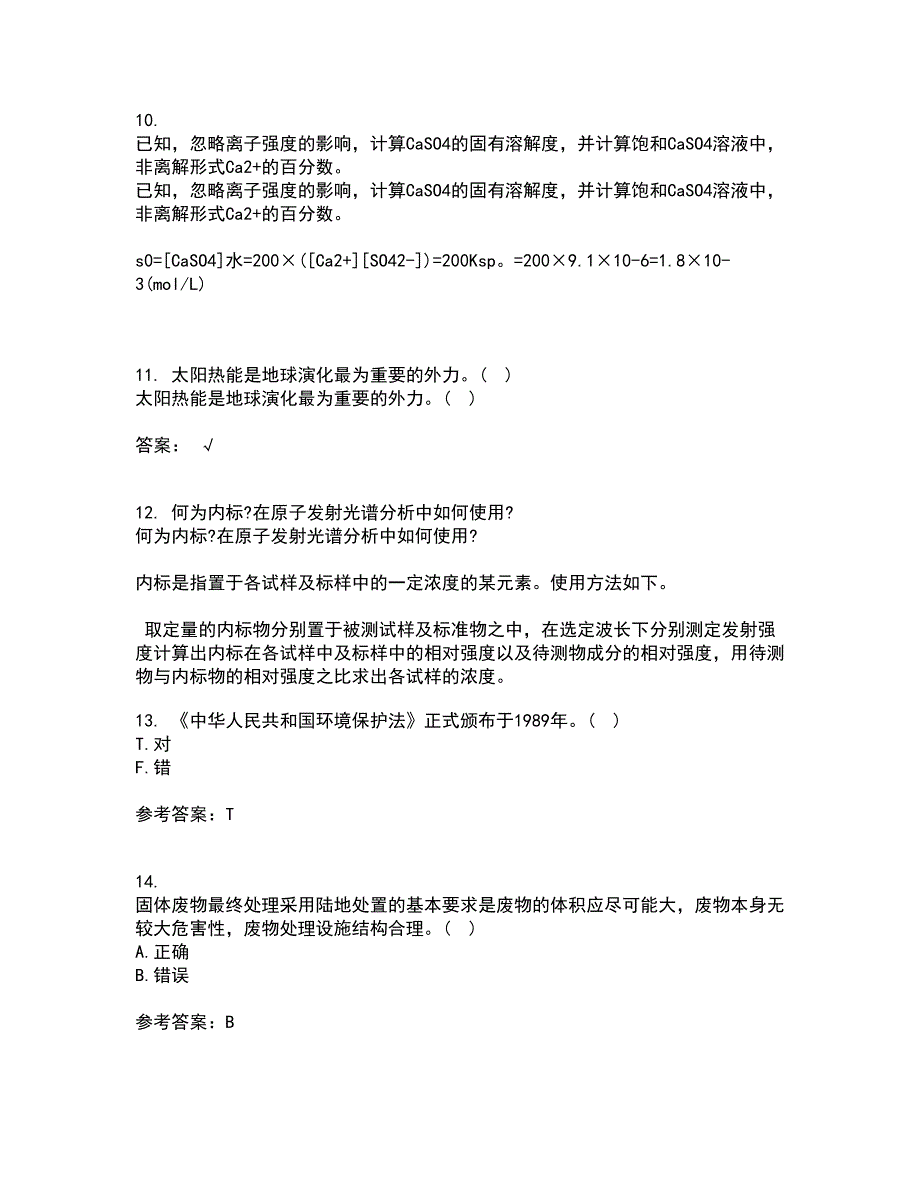 10.
已知，忽略离子强度的影响，计算CaSO4的固有溶解度，并计算饱和CaSO4溶液中，非离解形式Ca2+的百分数。
已知，忽略离子强度的影响，计算CaSO4的固有溶解度，并计算饱和CaSO4溶液中，非离解形式Ca2+的百分数。

s0=[CaSO4]水=200×([Ca2+][SO42-])=200Ksp。=200×9.1×10-6=1.8×10-3(mol/L)

11. 太阳热能是地球演化最为重要的外力。（ ）
太阳热能是地球演化最为重要的外力。（ ）

答案： √

12. 何为内标?在原子发射光谱分析中如何使用?
何为内标?在原子发射光谱分析中如何使用?

内标是指置于各试样及标样中的一定浓度的某元素。使用方法如下。

取定量的内标物分别置于被测试样及标准物之中，在选定波长下分别测定发射强度计算出内标在各试样中及标样中的相对强度以及待测物成分的相对强度，用待测物与内标物的相对强度之比求出各试样的浓度。

13. 《中华人民共和国环境保护法》正式颁布于1989年。（ ）
T.对
F.错

参考答案：T

14.
固体废物最终处理采用陆地处置的基本要求是废物的体积应尽可能大，废物本身无较大危害性，废物处理设施结构合理。（ ）
A.正确
B.错误

参考答案：B